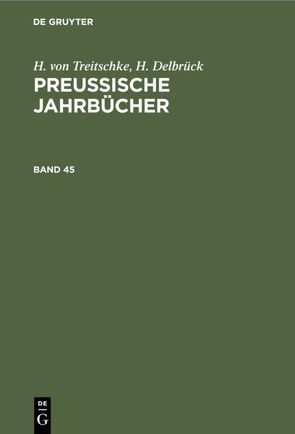 DE GRUYTER

H. von Treitschke, H. Delbrück
PREUSSISCHE JAHRBÜCHER

BAND 45

DE
G